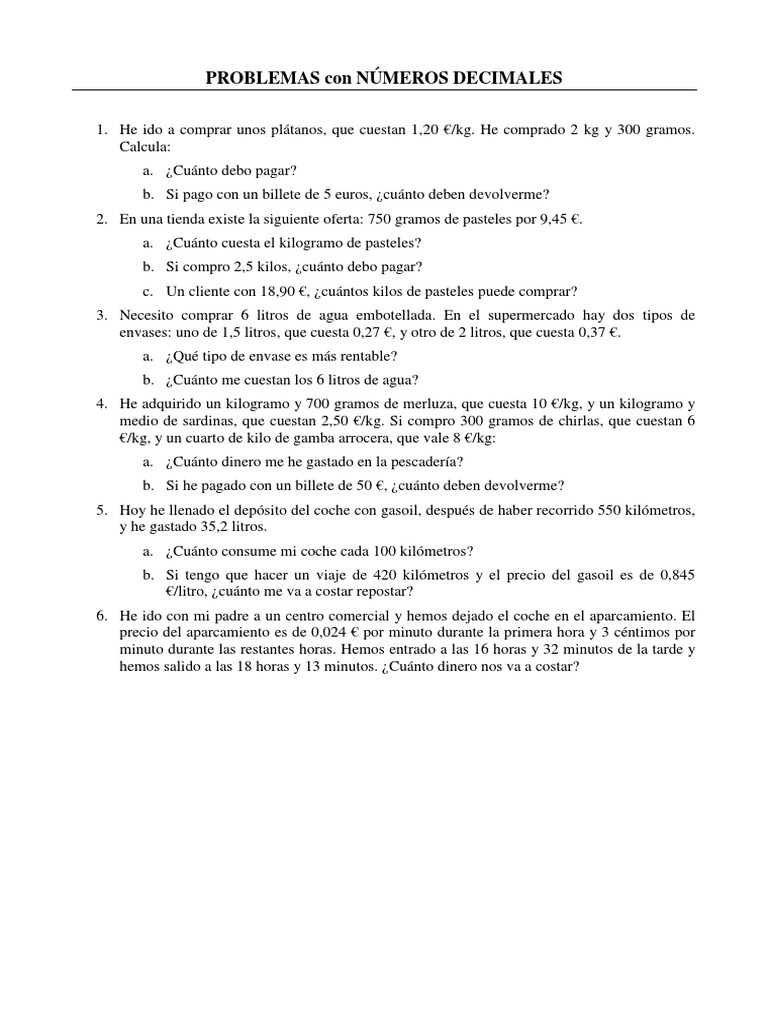 PROBLEMAS con NÚMEROS DECIMALES

1. He ido a comprar unos plátanos, que cuestan 1,20 €/kg. He comprado 2 kg y 300 gramos. Calcula:

a. ¿Cuánto debo pagar?

b. Si pago con un billete de 5 euros, ¿cuánto deben devolverme?

2. En una tienda existe la siguiente oferta: 750 gramos de pasteles por 9,45 €.

a. ¿Cuánto cuesta el kilogramo de pasteles?

b. Si compro 2,5 kilos, ¿cuánto debo pagar?

c. Un cliente con 18,90 €, ¿cuántos kilos de pasteles puede comprar?

3. Necesito comprar 6 litros de agua embotellada. En el supermercado hay dos tipos de envases: uno de 1,5 litros, que cuesta 0,27 €, y otro de 2 litros, que cuesta 0,37 €.

a. ¿Qué tipo de envase es más rentable?

b. ¿Cuánto me cuestan los 6 litros de agua?

4. He adquirido un kilogramo y 700 gramos de merluza, que cuesta 10 €/kg, y un kilogramo y medio de sardinas, que cuestan 2,50 €/kg. Si compro 300 gramos de chirlas, que cuestan 6 €/kg, y un cuarto de kilo de gamba arrocera, que vale 8 €/kg:

a. ¿Cuánto dinero me he gastado en la pescadería?

b. Si he pagado con un billete de 50 €, ¿cuánto deben devolverme?

5. Hoy he llenado el depósito del coche con gasoil, después de haber recorrido 550 kilómetros, y he gastado 35,2 litros.

a. ¿Cuánto consume mi coche cada 100 kilómetros?

b. Si tengo que hacer un viaje de 420 kilómetros y el precio del gasoil es de 0,845 €/litro, ¿cuánto me va a costar repostar?

6. He ido con mi padre a un centro comercial y hemos dejado el coche en el aparcamiento. El precio del aparcamiento es de 0,024 € por minuto durante la primera hora y 3 céntimos por minuto durante las restantes horas. Hemos entrado a las 16 horas y 32 minutos de la tarde y hemos salido a las 18 horas y 13 minutos. ¿Cuánto dinero nos va a costar?